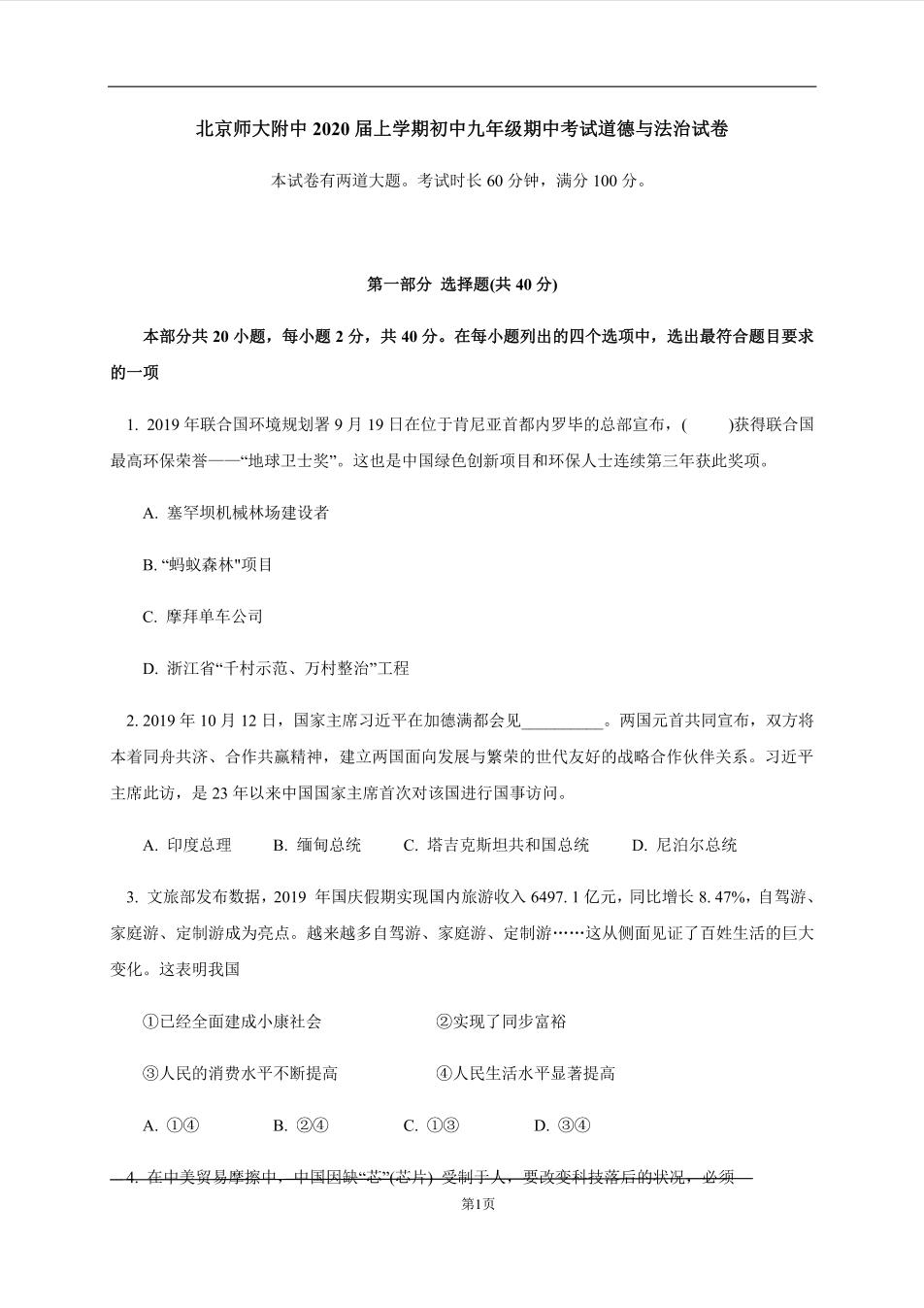 北京师大附中 2020 届上学期初中九年级期中考试道德与法治试卷

本试卷有两道大题。考试时长 60 分钟，满分 100 分。

第一部分 选择题(共 40 分)

本部分共 20 小题，每小题 2 分，共 40 分。在每小题列出的四个选项中，选出最符合题目要求的一项

1. 2019 年联合国环境规划署 9 月 19 日在位于肯尼亚首都内罗毕的总部宣布，(　　)获得联合国最高环保荣誉——“地球卫士奖”。这也是中国绿色创新项目和环保人士连续第三年获此奖项。

A. 塞罕坝机械林场建设者

B. “蚂蚁森林"项目

C. 摩拜单车公司

D. 浙江省“千村示范、万村整治”工程

2. 2019 年 10 月 12 日，国家主席习近平在加德满都会见__________。两国元首共同宣布，双方将本着同舟共济、合作共赢精神，建立两国面向发展与繁荣的世代友好的战略合作伙伴关系。习近平主席此访，是 23 年以来中国国家主席首次对该国进行国事访问。

A. 印度总理　　B. 缅甸总统　　C. 塔吉克斯坦共和国总统　　D. 尼泊尔总统

3. 文旅部发布数据，2019 年国庆假期实现国内旅游收入 6497. 1 亿元，同比增长 8. 47%，自驾游、家庭游、定制游成为亮点。越来越多自驾游、家庭游、定制游……这从侧面见证了百姓生活的巨大变化。这表明我国

①已经全面建成小康社会　　②实现了同步富裕

③人民的消费水平不断提高　　④人民生活水平显著提高

A. ①④　　B. ②④　　C. ①③　　D. ③④

4. 在中美贸易摩擦中，中国因缺“芯”(芯片) 受制于人，要改变科技落后的状况，必须

第1页